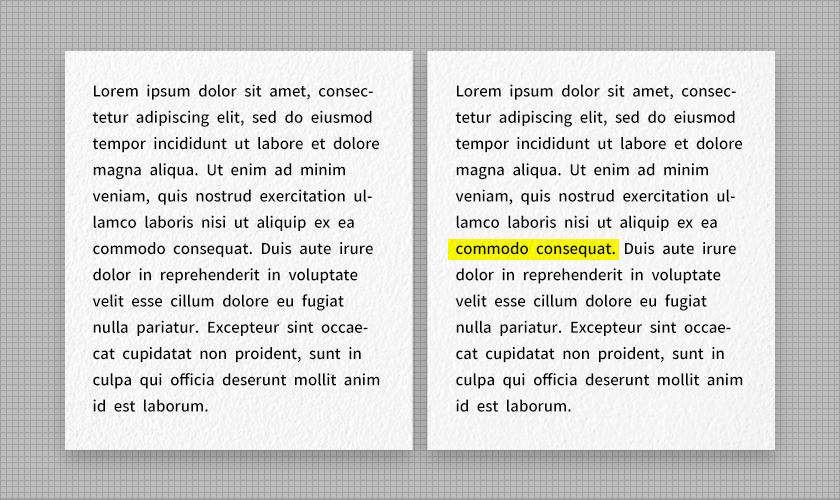 Lorem ipsum dolor sit amet, consectetur adipiscing elit, sed do eiusmod tempor incididunt ut labore et dolore magna aliqua. Ut enim ad minim veniam, quis nostrud exercitation ullamco laboris nisi ut aliquip ex ea commodo consequat. Duis aute irure dolor in reprehenderit in voluptate velit esse cillum dolore eu fugiat nulla pariatur. Excepteur sint occaecat cupidatat non proident, sunt in culpa qui officia deserunt mollit anim id est laborum.

Lorem ipsum dolor sit amet, consectetur adipiscing elit, sed do eiusmod tempor incididunt ut labore et dolore magna aliqua. Ut enim ad minim veniam, quis nostrud exercitation ullamco laboris nisi ut aliquip ex ea commodo consequat. Duis aute irure dolor in reprehenderit in voluptate velit esse cillum dolore eu fugiat nulla pariatur. Excepteur sint occaecat cupidatat non proident, sunt in culpa qui officia deserunt mollit anim id est laborum.